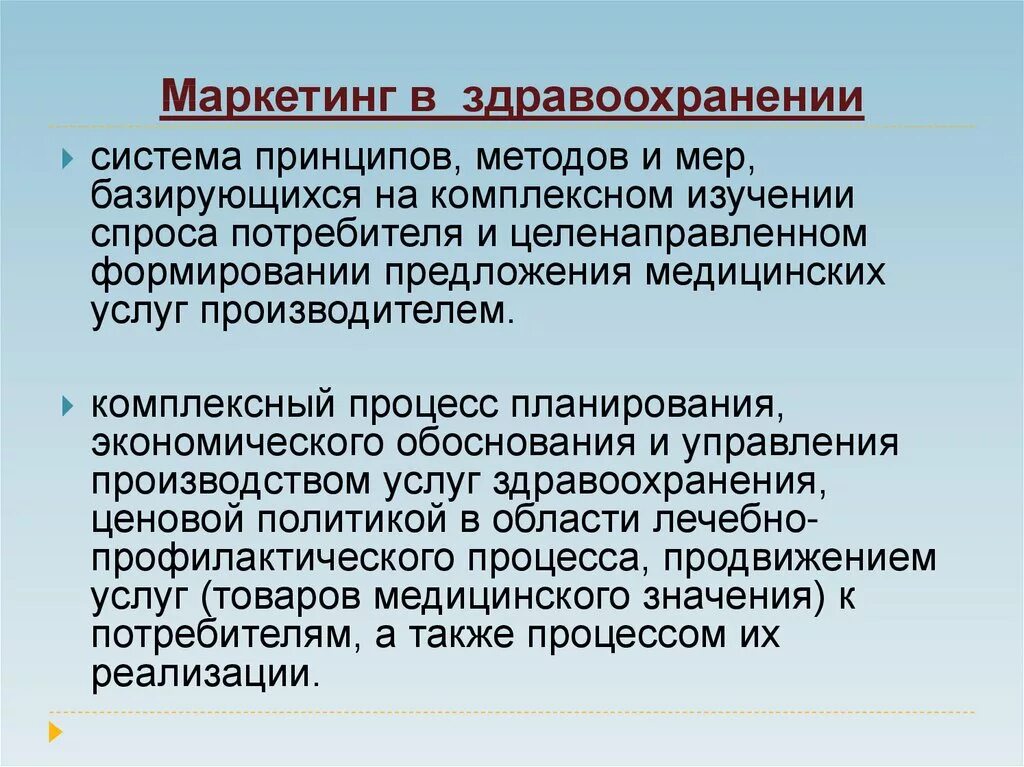 Маркетинг в здравоохранении

система принципов, методов и мер, базирующихся на комплексном изучении спроса потребителя и целенаправленном формировании предложения медицинских услуг производителем.

комплексный процесс планирования, экономического обоснования и управления производством услуг здравоохранения, ценовой политикой в области лечебно-профилактического процесса, продвижением услуг (товаров медицинского значения) к потребителям, а также процессом их реализации.